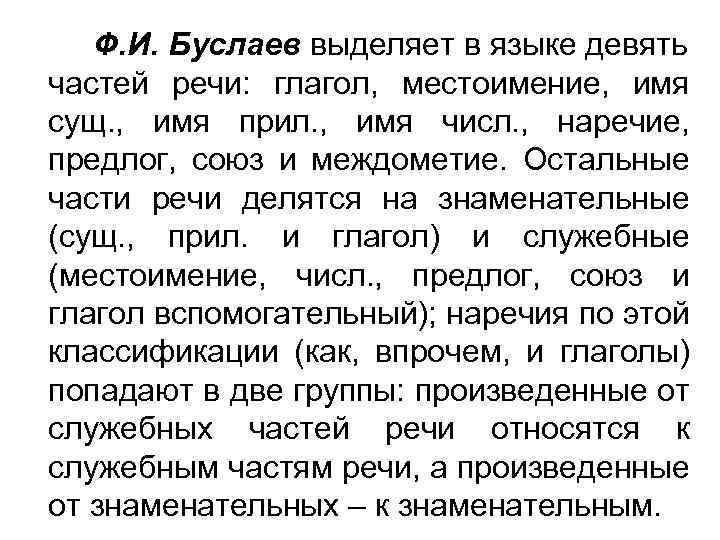 Ф.И. Буслаев выделяет в языке девять частей речи: глагол, местоимение, имя сущ., имя прил., имя числ., наречие, предлог, союз и междометие. Остальные части речи делятся на знаменательные (сущ., прил. и глагол) и служебные (местоимение, числ., предлог, союз и глагол вспомогательный); наречия по этой классификации (как, впрочем, и глаголы) попадают в две группы: произведенные от служебных частей речи относятся к служебным частям речи, а произведенные от знаменательных – к знаменательным.